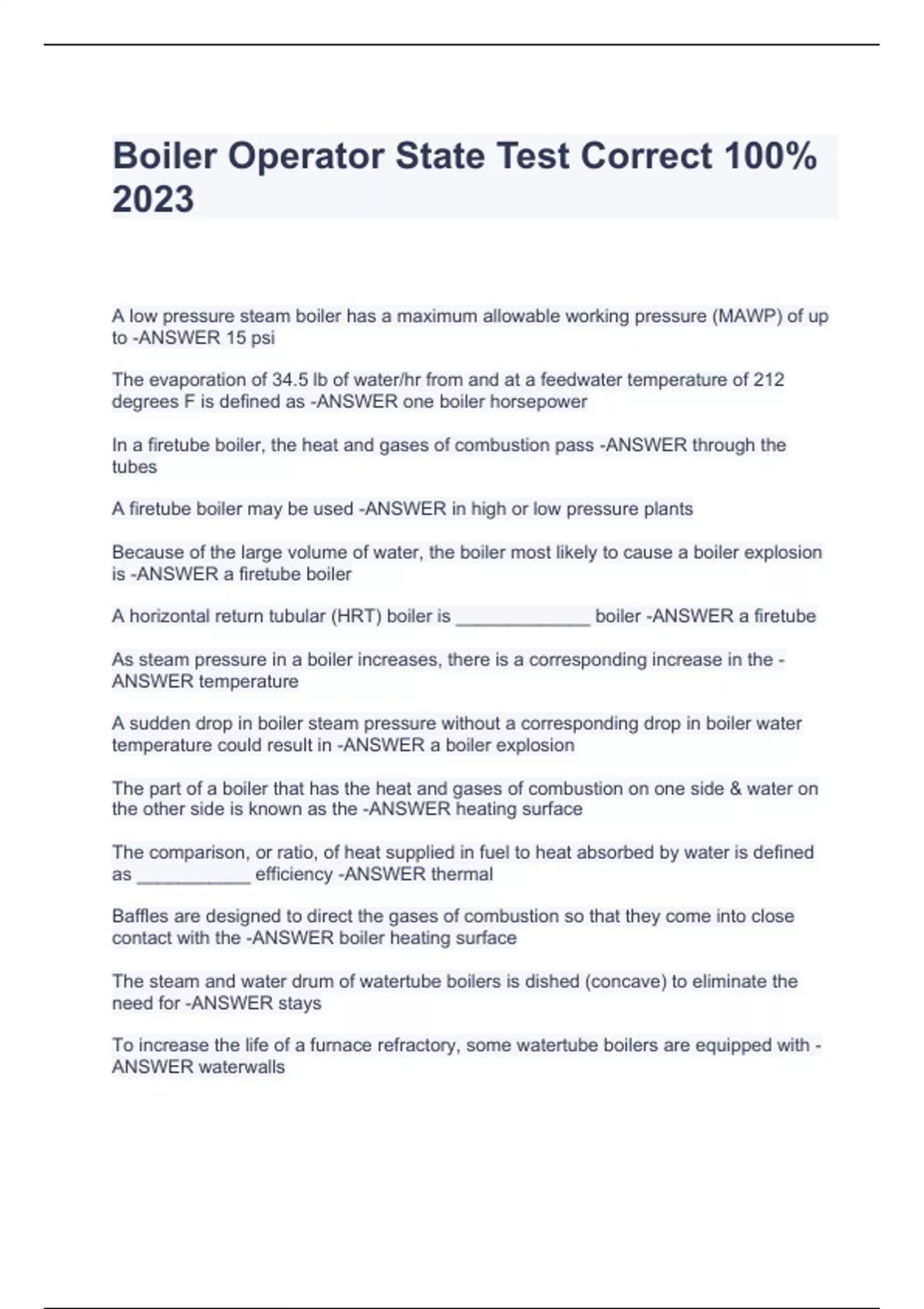 Boiler Operator State Test Correct 100% 2023

A low pressure steam boiler has a maximum allowable working pressure (MAWP) of up to -ANSWER 15 psi

The evaporation of 34.5 lb of water/hr from and at a feedwater temperature of 212 degrees F is defined as -ANSWER one boiler horsepower

In a firetube boiler, the heat and gases of combustion pass -ANSWER through the tubes

A firetube boiler may be used -ANSWER in high or low pressure plants

Because of the large volume of water, the boiler most likely to cause a boiler explosion is -ANSWER a firetube boiler

A horizontal return tubular (HRT) boiler is ______________ boiler -ANSWER a firetube

As steam pressure in a boiler increases, there is a corresponding increase in the -ANSWER temperature

A sudden drop in boiler steam pressure without a corresponding drop in boiler water temperature could result in -ANSWER a boiler explosion

The part of a boiler that has the heat and gases of combustion on one side & water on the other side is known as the -ANSWER heating surface

The comparison, or ratio, of heat supplied in fuel to heat absorbed by water is defined as ____________ efficiency -ANSWER thermal

Baffles are designed to direct the gases of combustion so that they come into close contact with the -ANSWER boiler heating surface

The steam and water drum of watertube boilers is dished (concave) to eliminate the need for -ANSWER stays

To increase the life of a furnace refractory, some watertube boilers are equipped with -ANSWER waterwalls